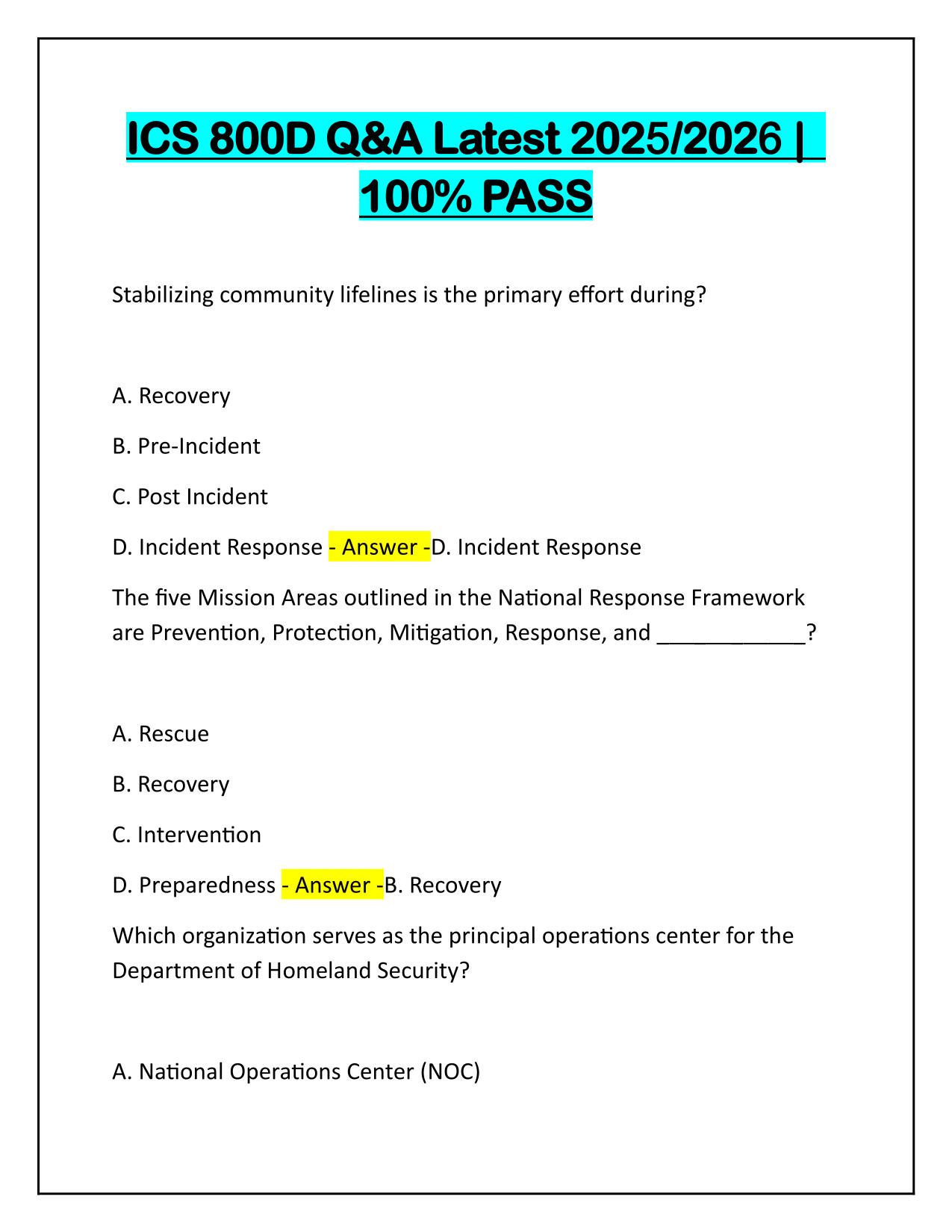 ICS 800D Q&A Latest 2025/2026 | 100% PASS

Stabilizing community lifelines is the primary effort during?

A. Recovery

B. Pre-Incident

C. Post Incident

D. Incident Response - Answer -D. Incident Response

The five Mission Areas outlined in the National Response Framework are Prevention, Protection, Mitigation, Response, and ____________?

A. Rescue

B. Recovery

C. Intervention

D. Preparedness - Answer -B. Recovery

Which organization serves as the principal operations center for the Department of Homeland Security?

A. National Operations Center (NOC)